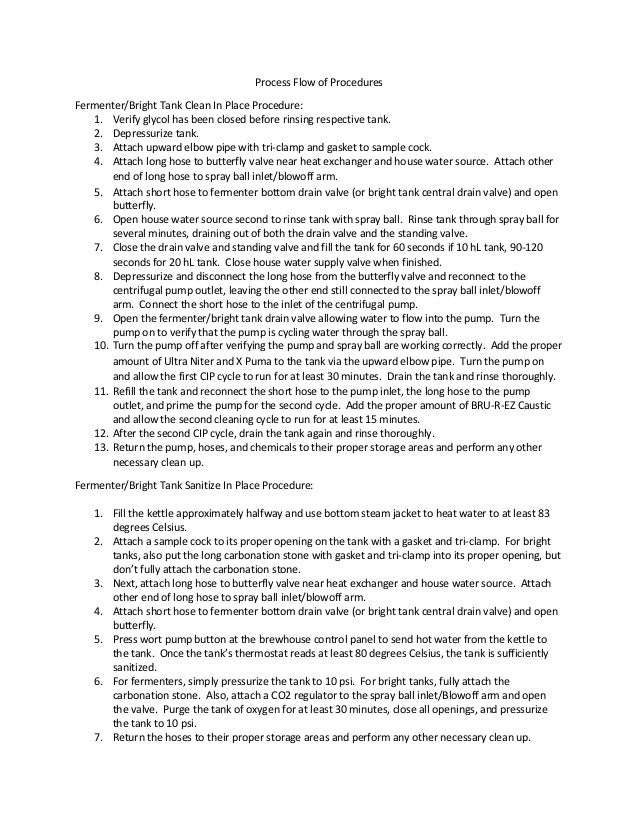 Process Flow of Procedures

Fermenter/Bright Tank Clean In Place Procedure:
1. Verify glycol has been closed before rinsing respective tank.
2. Depressurize tank.
3. Attach upward elbow pipe with tri-clamp and gasket to sample cock.
4. Attach long hose to butterfly valve near heat exchanger and house water source. Attach other end of long hose to spray ball inlet/blowoff arm.
5. Attach short hose to fermenter bottom drain valve (or bright tank central drain valve) and open butterfly.
6. Open house water source second to rinse tank with spray ball. Rinse tank through spray ball for several minutes, draining out of both the drain valve and the standing valve.
7. Close the drain valve and standing valve and fill the tank for 60 seconds if 10 hL tank, 90-120 seconds for 20 hL tank. Close house water supply valve when finished.
8. Depressurize and disconnect the long hose from the butterfly valve and reconnect to the centrifugal pump outlet, leaving the other end still connected to the spray ball inlet/blowoff arm. Connect the short hose to the inlet of the centrifugal pump.
9. Open the fermenter/bright tank drain valve allowing water to flow into the pump. Turn the pump on to verify that the pump is cycling water through the spray ball.
10. Turn the pump off after verifying the pump and spray ball are working correctly. Add the proper amount of Ultra Niter and X Puma to the tank via the upward elbow pipe. Turn the pump on and allow the first CIP cycle to run for at least 30 minutes. Drain the tank and rinse thoroughly.
11. Refill the tank and reconnect the short hose to the pump inlet, the long hose to the pump outlet, and prime the pump for the second cycle. Add the proper amount of BRU-R-EZ Caustic and allow the second cleaning cycle to run for at least 15 minutes.
12. After the second CIP cycle, drain the tank again and rinse thoroughly.
13. Return the pump, hoses, and chemicals to their proper storage areas and perform any other necessary clean up.

Fermenter/Bright Tank Sanitize In Place Procedure:

1. Fill the kettle approximately halfway and use bottom steam jacket to heat water to at least 83 degrees Celsius.
2. Attach a sample cock to its proper opening on the tank with a gasket and tri-clamp. For bright tanks, also put the long carbonation stone with gasket and tri-clamp into its proper opening, but don't fully attach the carbonation stone.
3. Next, attach long hose to butterfly valve near heat exchanger and house water source. Attach other end of long hose to spray ball inlet/blowoff arm.
4. Attach short hose to fermenter bottom drain valve (or bright tank central drain valve) and open butterfly.
5. Press wort pump button at the brewhouse control panel to send hot water from the kettle to the tank. Once the tank's thermostat reads at least 80 degrees Celsius, the tank is sufficiently sanitized.
6. For fermenters, simply pressurize the tank to 10 psi. For bright tanks, fully attach the carbonation stone. Also, attach a CO2 regulator to the spray ball inlet/Blowoff arm and open the valve. Purge the tank of oxygen for at least 30 minutes, close all openings, and pressurize the tank to 10 psi.
7. Return the hoses to their proper storage areas and perform any other necessary clean up.